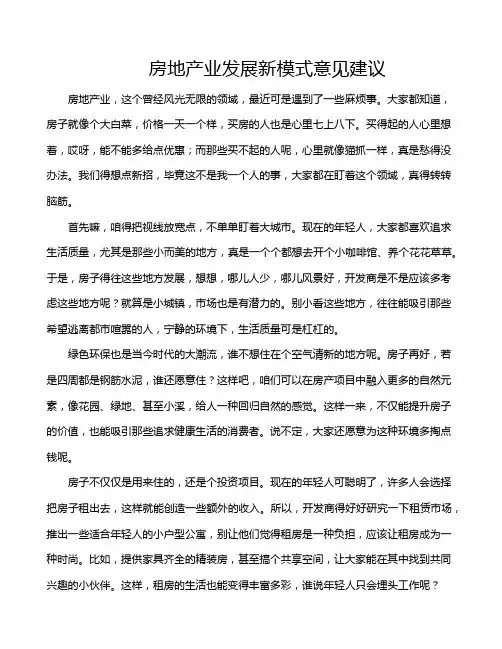 房地产业发展新模式意见建议

房地产业，这个曾经风光无限的领域，最近可是遇到了一些麻烦事。大家都知道，房子就像个大白菜，价格一天一个样，买房的人也是心里七上八下。买得起的人心里想着，哎呀，能不能多给点优惠；而那些买不起的人呢，心里就像猫抓一样，真是愁得没办法。我们得想点新招，毕竟这不是我一个人的事，大家都在盯着这个领域，真得转转脑筋。

首先嘛，咱得把视线放宽点，不单单盯着大城市。现在的年轻人，大家都喜欢追求生活质量，尤其是那些小而美的地方，真是一个个都想去开个小咖啡馆、养个花花草草。于是，房子得往这些地方发展，想想，哪儿人少，哪儿风景好，开发商是不是应该多考虑这些地方呢？就算是小城镇，市场也是有潜力的。别小看这些地方，往往能吸引那些希望逃离都市喧嚣的人，宁静的环境下，生活质量可是杠杠的。

绿色环保也是当今时代的大潮流，谁不想住在个空气清新的地方呢。房子再好，若是四周都是钢筋水泥，谁还愿意住？这样吧，咱们可以在房产项目中融入更多的自然元素，像花园、绿地、甚至小溪，给人一种回归自然的感觉。这样一来，不仅能提升房子的价值，也能吸引那些追求健康生活的消费者。说不定，大家还愿意为这种环境多掏点钱呢。

房子不仅仅是用来住的，还是个投资项目。现在的年轻人可聪明了，许多人会选择把房子租出去，这样就能创造一些额外的收入。所以，开发商得好好研究一下租赁市场，推出一些适合年轻人的小户型公寓，别让他们觉得租房是一种负担，应该让租房成为一种时尚。比如，提供家具齐全的精装房，甚至搞个共享空间，让大家能在其中找到共同兴趣的小伙伴。这样，租房的生活也能变得丰富多彩，谁说年轻人只会埋头工作呢？